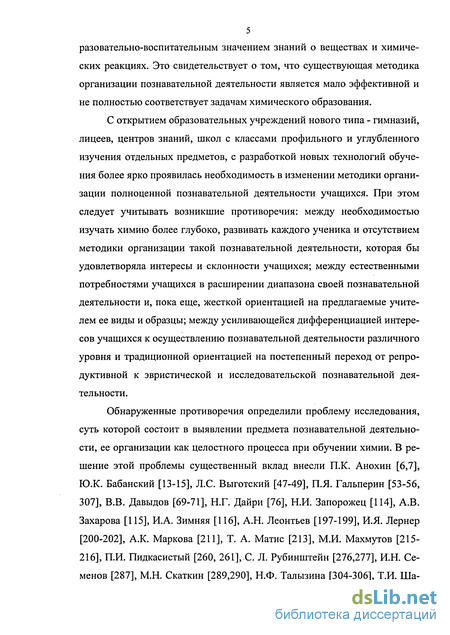 5

разовательно-воспитательным значением знаний о веществах и химических реакциях. Это свидетельствует о том, что существующая методика организации познавательной деятельности является мало эффективной и не полностью соответствует задачам химического образования.

С открытием образовательных учреждений нового типа - гимназий, лицеев, центров знаний, школ с классами профильного и углубленного изучения отдельных предметов, с разработкой новых технологий обучения более ярко проявилась необходимость в изменении методики организации полноценной познавательной деятельности учащихся. При этом следует учитывать возникшие противоречия: между необходимостью изучать химию более глубоко, развивать каждого ученика и отсутствием методики организации такой познавательной деятельности, которая бы удовлетворяла интересы и склонности учащихся; между естественными потребностями учащихся в расширении диапазона своей познавательной деятельности и, пока еще, жесткой ориентацией на предлагаемые учителем ее виды и образцы; между усиливающейся дифференциацией интересов учащихся к осуществлению познавательной деятельности различного уровня и традиционной ориентацией на постепенный переход от репродуктивной к эвристической и исследовательской познавательной деятельности.

Обнаруженные противоречия определили проблему исследования, суть которой состоит в выявлении предмета познавательной деятельности, ее организации как целостного процесса при обучении химии. В решение этой проблемы существенный вклад внесли П.К. Анохин [6,7], Ю.К. Бабанский [13-15], Л.С. Выготский [47-49], П.Я. Гальперин [53-56, 307], В.В. Давыдов [69-71], Н.Г. Дайри [76], Н.И. Запорожец [114], А.В. Захарова [115], И.А. Зимняя [116], А.Н. Леонтьев [197-199], И.Я. Лернер [200-202], А.К. Маркова [211], Т. А. Матис [213], М.И. Махмутов [215-216], П.И. Пидкасистый [260, 261], С. Л. Рубинштейн [276,277], И.Н. Семенов [287], М.Н. Скаткин [289,290], Н.Ф. Талызина [304-306], Т.И. Ша-

dsLib.net
библиотека диссертаций